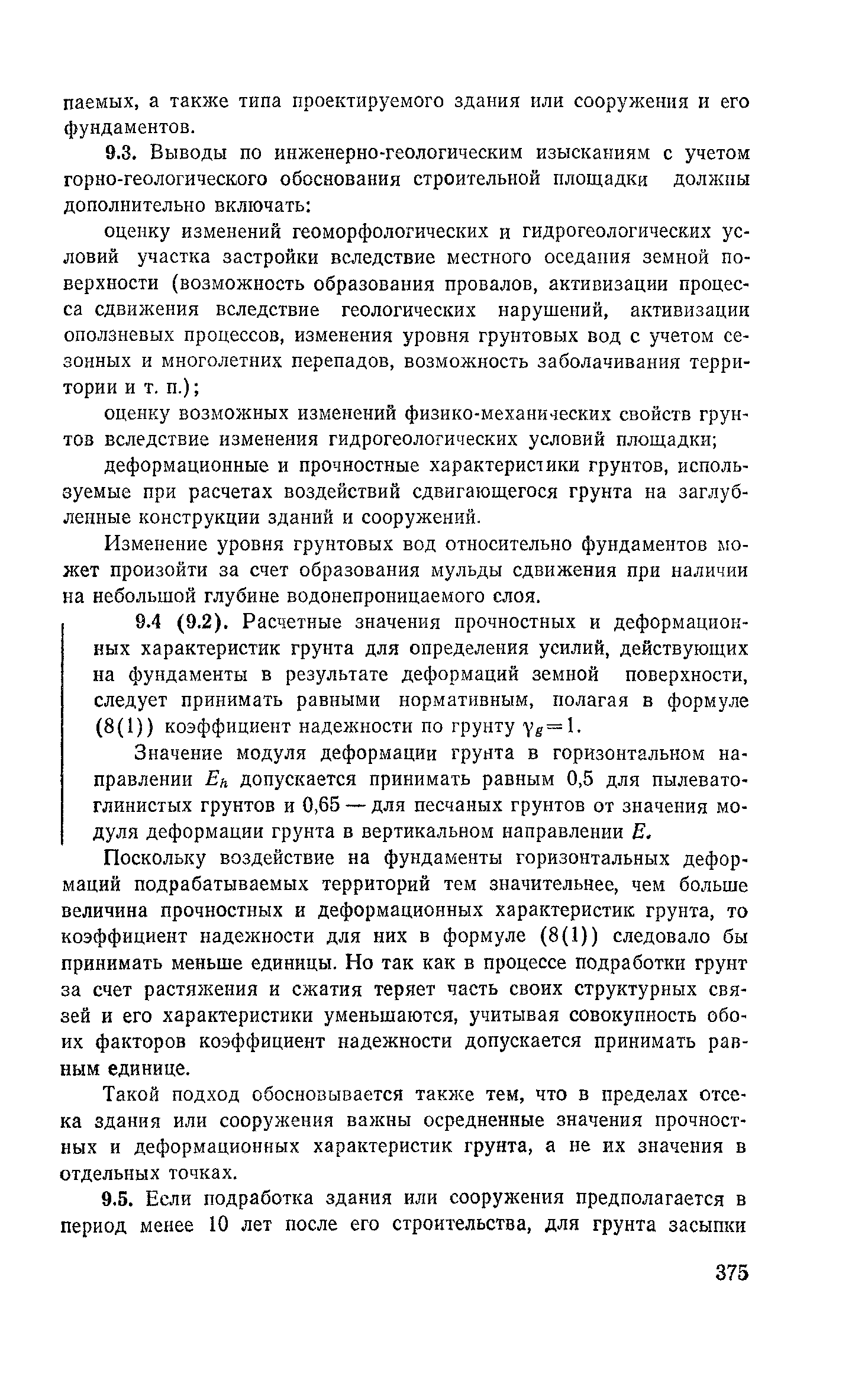 паемых, а также типа проектируемого здания или сооружения и его фундаментов.

9.3. Выводы по инженерно-геологическим изысканиям с учетом горно-геологического обоснования строительной площадки должны дополнительно включать:

оценку изменений геоморфологических и гидрогеологических условий участка застройки вследствие местного оседания земной поверхности (возможность образования провалов, активизации процесса сдвижения вследствие геологических нарушений, активизации оползневых процессов, изменения уровня грунтовых вод с учетом сезонных и многолетних перепадов, возможность заболачивания территории и т. п.);

оценку возможных изменений физико-механических свойств грунтов вследствие изменения гидрогеологических условий площадки;

деформационные и прочностные характеристики грунтов, используемые при расчетах воздействий сдвигающегося грунта на заглубленные конструкции зданий и сооружений.

Изменение уровня грунтовых вод относительно фундаментов может произойти за счет образования мульды сдвижения при наличии на небольшой глубине водонепроницаемого слоя.

9.4 (9.2). Расчетные значения прочностных и деформационных характеристик грунта для определения усилий, действующих на фундаменты в результате деформаций земной поверхности, следует принимать равными нормативным, полагая в формуле (8(1)) коэффициент надежности по грунту $\gamma_g=1$.

Значение модуля деформации грунта в горизонтальном направлении $E_h$ допускается принимать равным 0,5 для пылевато-глинистых грунтов и 0,65 — для песчаных грунтов от значения модуля деформации грунта в вертикальном направлении $E$.

Поскольку воздействие на фундаменты горизонтальных деформаций подрабатываемых территорий тем значительнее, чем больше величина прочностных и деформационных характеристик грунта, то коэффициент надежности для них в формуле (8(1)) следовало бы принимать меньше единицы. Но так как в процессе подработки грунт за счет растяжения и сжатия теряет часть своих структурных связей и его характеристики уменьшаются, учитывая совокупность обоих факторов коэффициент надежности допускается принимать равным единице.

Такой подход обосновывается также тем, что в пределах отсека здания или сооружения важны осредненные значения прочностных и деформационных характеристик грунта, а не их значения в отдельных точках.

9.5. Если подработка здания или сооружения предполагается в период менее 10 лет после его строительства, для грунта засыпки

375